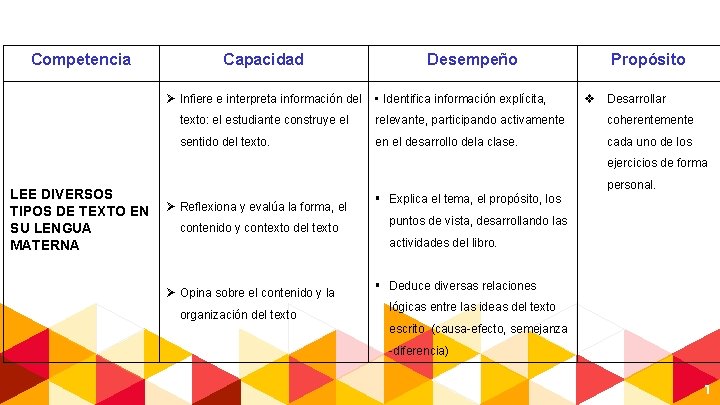 | Competencia | Capacidad | Desempeño | Propósito |
|---|---|---|---|
| LEE DIVERSOS TIPOS DE TEXTO EN SU LENGUA MATERNA | ➢ Infiere e interpreta información del texto: el estudiante construye el sentido del texto. ➢ Reflexiona y evalúa la forma, el contenido y contexto del texto ➢ Opina sobre el contenido y la organización del texto | ▪ Identifica información explícita, relevante, participando activamente en el desarrollo dela clase. ▪ Explica el tema, el propósito, los puntos de vista, desarrollando las actividades del libro. ▪ Deduce diversas relaciones lógicas entre las ideas del texto escrito (causa-efecto, semejanza -diferencia) | ❖ Desarrollar coherentemente cada uno de los ejercicios de forma personal. |

1